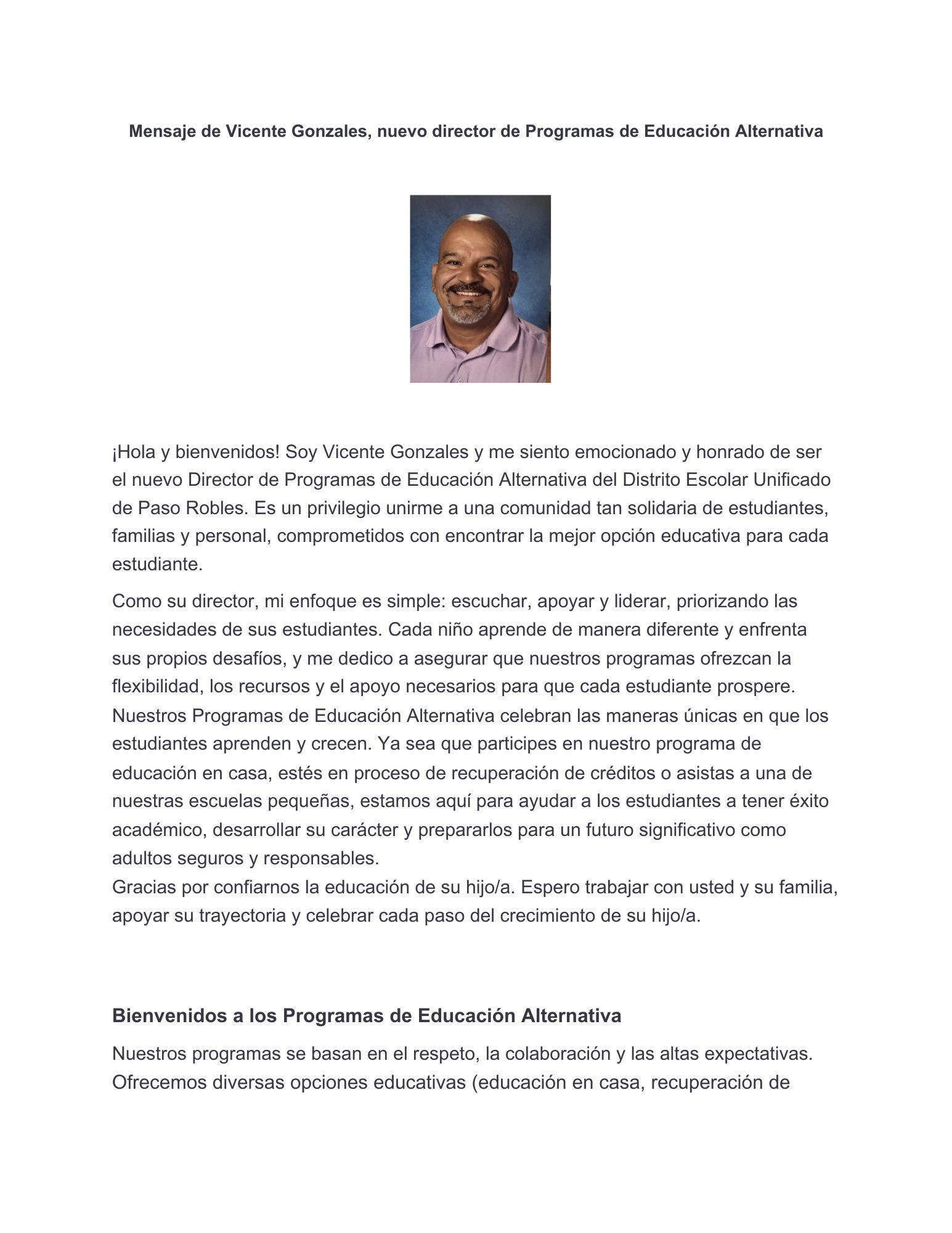 Mensaje de Vicente Gonzales, nuevo director de Programas de Educación Alternativa

¡Hola y bienvenidos! Soy Vicente Gonzales y me siento emocionado y honrado de ser el nuevo Director de Programas de Educación Alternativa del Distrito Escolar Unificado de Paso Robles. Es un privilegio unirme a una comunidad tan solidaria de estudiantes, familias y personal, comprometidos con encontrar la mejor opción educativa para cada estudiante.

Como su director, mi enfoque es simple: escuchar, apoyar y liderar, priorizando las necesidades de sus estudiantes. Cada niño aprende de manera diferente y enfrenta sus propios desafíos, y me dedico a asegurar que nuestros programas ofrezcan la flexibilidad, los recursos y el apoyo necesarios para que cada estudiante prospere.
Nuestros Programas de Educación Alternativa celebran las maneras únicas en que los estudiantes aprenden y crecen. Ya sea que participes en nuestro programa de educación en casa, estés en proceso de recuperación de créditos o asistas a una de nuestras escuelas pequeñas, estamos aquí para ayudar a los estudiantes a tener éxito académico, desarrollar su carácter y prepararlos para un futuro significativo como adultos seguros y responsables.
Gracias por confiarnos la educación de su hijo/a. Espero trabajar con usted y su familia, apoyar su trayectoria y celebrar cada paso del crecimiento de su hijo/a.

Bienvenidos a los Programas de Educación Alternativa

Nuestros programas se basan en el respeto, la colaboración y las altas expectativas. Ofrecemos diversas opciones educativas (educación en casa, recuperación de